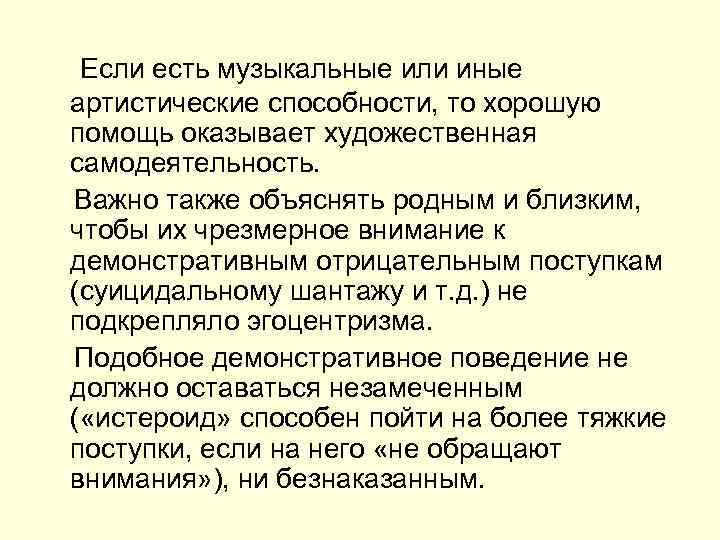 Если есть музыкальные или иные артистические способности, то хорошую помощь оказывает художественная самодеятельность.

Важно также объяснять родным и близким, чтобы их чрезмерное внимание к демонстративным отрицательным поступкам (суицидальному шантажу и т.д.) не подкрепляло эгоцентризма.

Подобное демонстративное поведение не должно оставаться незамеченным («истероид» способен пойти на более тяжкие поступки, если на него «не обращают внимания»), ни безнаказанным.